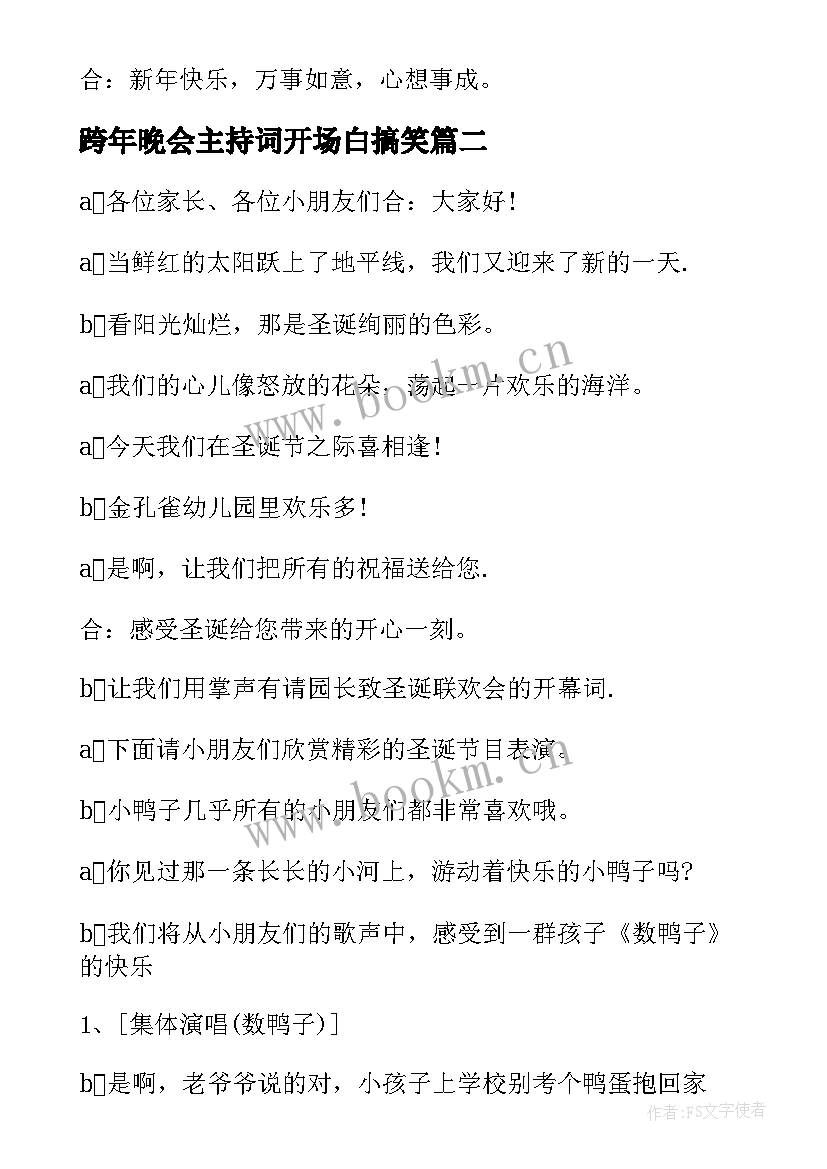 合：新年快乐，万事如意，心想事成。

跨年晚会主持词开场白搞笑篇二

a□各位家长、各位小朋友们合：大家好！

a□当鲜红的太阳跃上了地平线，我们又迎来了新的一天.

b□看阳光灿烂，那是圣诞绚丽的色彩。

a□我们的心儿像怒放的花朵，荡起一片欢乐的海洋。

a□今天我们在圣诞节之际喜相逢！

b□金孔雀幼儿园里欢乐多！

a□是啊，让我们把所有的祝福送给您.

合：感受圣诞给您带来的开心一刻。

b□让我们用掌声有请园长致圣诞联欢会的开幕词.

a□下面请小朋友们欣赏精彩的圣诞节目表演.

b□小鸭子几乎所有的小朋友们都非常喜欢哦。

a□你见过那一条长长的小河上，游动着快乐的小鸭子吗?

b□我们将从小朋友们的歌声中，感受到一群孩子《数鸭子》的快乐

1、[集体演唱(数鸭子)]

b□是啊，老爷爷说的对，小孩子上学校别考个鸭蛋抱回家

www.bookm.cn

www.bookm.cn

作者:FS文字使者